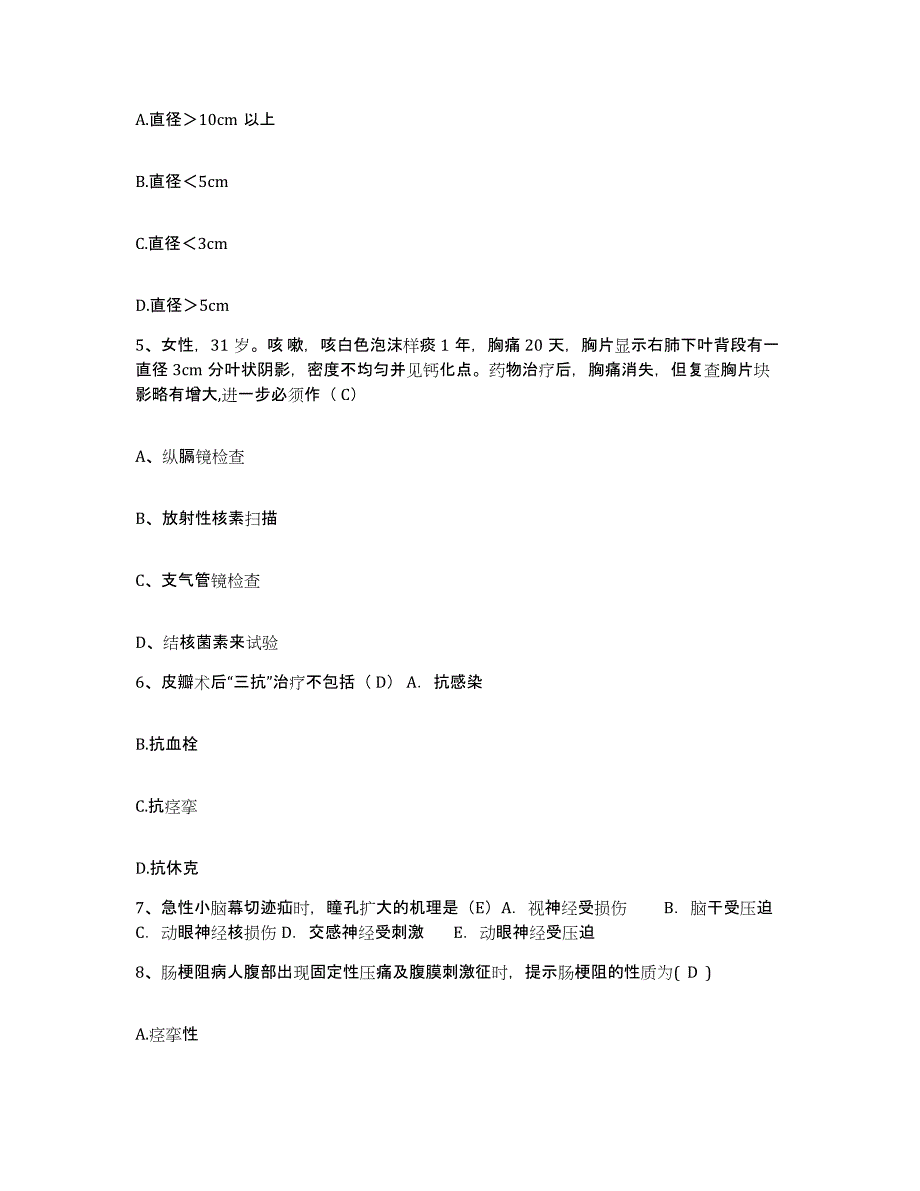 A.直径＞10cm 以上

B.直径＜5cm

C.直径＜3cm

D.直径＞5cm

5、女性，31 岁。咳嗽，咳白色泡沫样痰 1 年，胸痛 20 天，胸片显示右肺下叶背段有一直径 3cm 分叶状阴影，密度不均匀并见钙化点。药物治疗后，胸痛消失，但复查胸片块影略有增大,进一步必须作（ C）

A、纵膈镜检查

B、放射性核素扫描

C、支气管镜检查

D、结核菌素来试验

6、皮瓣术后“三抗”治疗不包括（ D） A. 抗感染

B.抗血栓

C.抗痉挛

D.抗休克

7、急性小脑幕切迹疝时，瞳孔扩大的机理是（E）A. 视神经受损伤 B. 脑干受压迫 C. 动眼神经核损伤 D. 交感神经受刺激 E. 动眼神经受压迫

8、肠梗阻病人腹部出现固定性压痛及腹膜刺激征时，提示肠梗阻的性质为( D )

A.痉挛性